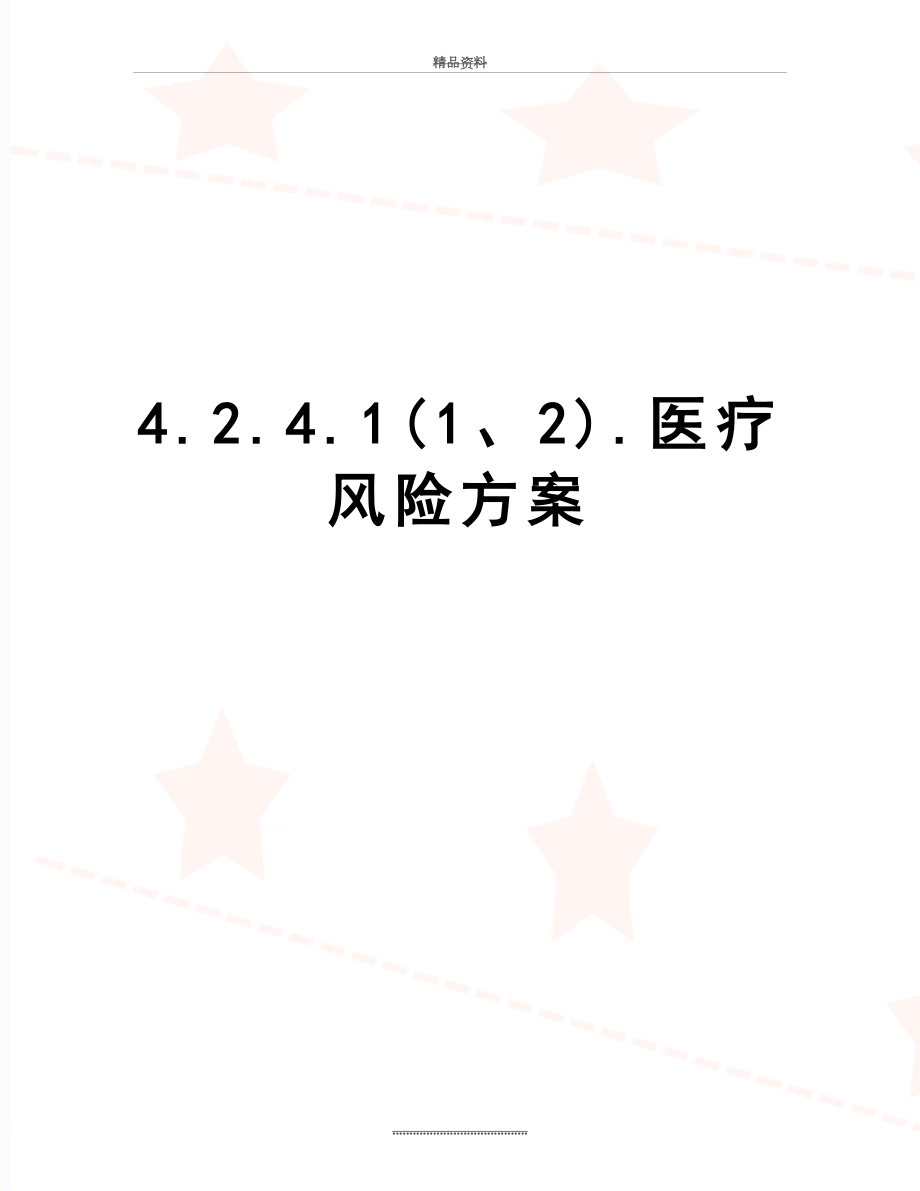 精品资料

4.2.4.1(1、2).医疗风险方案